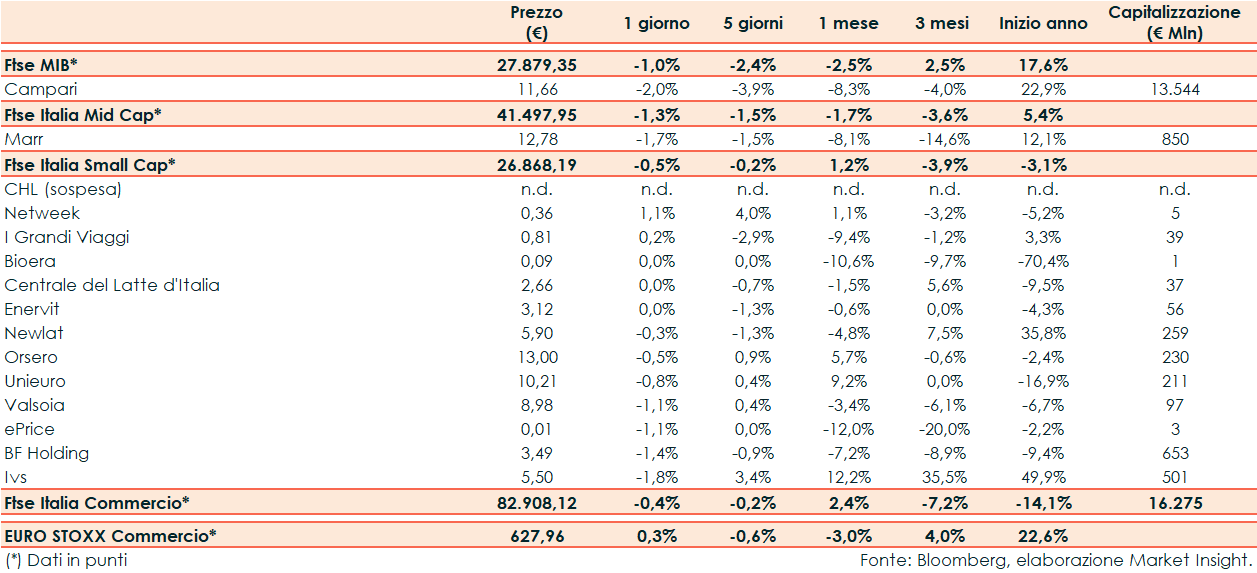 | | Prezzo (€) | 1 giorno | 5 giorni | 1 mese | 3 mesi | Inizio anno | Capitalizzazione (€ Mln) |
|---|---|---|---|---|---|---|---|
| Ftse MIB* | 27.879,35 | -1,0% | -2,4% | -2,5% | 2,5% | 17,6% | |
| Campari | 11,66 | -2,0% | -3,9% | -8,3% | -4,0% | 22,9% | 13.544 |
| Ftse Italia Mid Cap* | 41.497,95 | -1,3% | -1,5% | -1,7% | -3,6% | 5,4% | |
| Marr | 12,78 | -1,7% | -1,5% | -8,1% | -14,6% | 12,1% | 850 |
| Ftse Italia Small Cap* | 26.868,19 | -0,5% | -0,2% | 1,2% | -3,9% | -3,1% | |
| CHL (sospesa) | n.d. | n.d. | n.d. | n.d. | n.d. | n.d. | n.d. |
| Netweek | 0,36 | 1,1% | 4,0% | 1,1% | -3,2% | -5,2% | 5 |
| I Grandi Viaggi | 0,81 | 0,2% | -2,9% | -9,4% | -1,2% | 3,3% | 39 |
| Bioera | 0,09 | 0,0% | 0,0% | -10,6% | -9,7% | -70,4% | 1 |
| Centrale del Latte d'Italia | 2,66 | 0,0% | -0,7% | -1,5% | 5,6% | -9,5% | 37 |
| Enervit | 3,12 | 0,0% | -1,3% | -0,6% | 0,0% | -4,3% | 56 |
| Newlat | 5,90 | -0,3% | -1,3% | -4,8% | 7,5% | 35,8% | 259 |
| Orsero | 13,00 | -0,5% | 0,9% | 5,7% | -0,6% | -2,4% | 230 |
| Unieuro | 10,21 | -0,8% | 0,4% | 9,2% | 0,0% | -16,9% | 211 |
| Valsoia | 8,98 | -1,1% | 0,4% | -3,4% | -6,1% | -6,7% | 97 |
| ePrice | 0,01 | -1,1% | 0,0% | -12,0% | -20,0% | -2,2% | 3 |
| BF Holding | 3,49 | -1,4% | -0,9% | -7,2% | -8,9% | -9,4% | 653 |
| Ivs | 5,50 | -1,8% | 3,4% | 12,2% | 35,5% | 49,9% | 501 |
| Ftse Italia Commercio* | 82.908,12 | -0,4% | -0,2% | 2,4% | -7,2% | -14,1% | 16.275 |
| EURO STOXX Commercio* | 627,96 | 0,3% | -0,6% | -3,0% | 4,0% | 22,6% | |

(*) Dati in punti

Fonte: Bloomberg, elaborazione Market Insight.